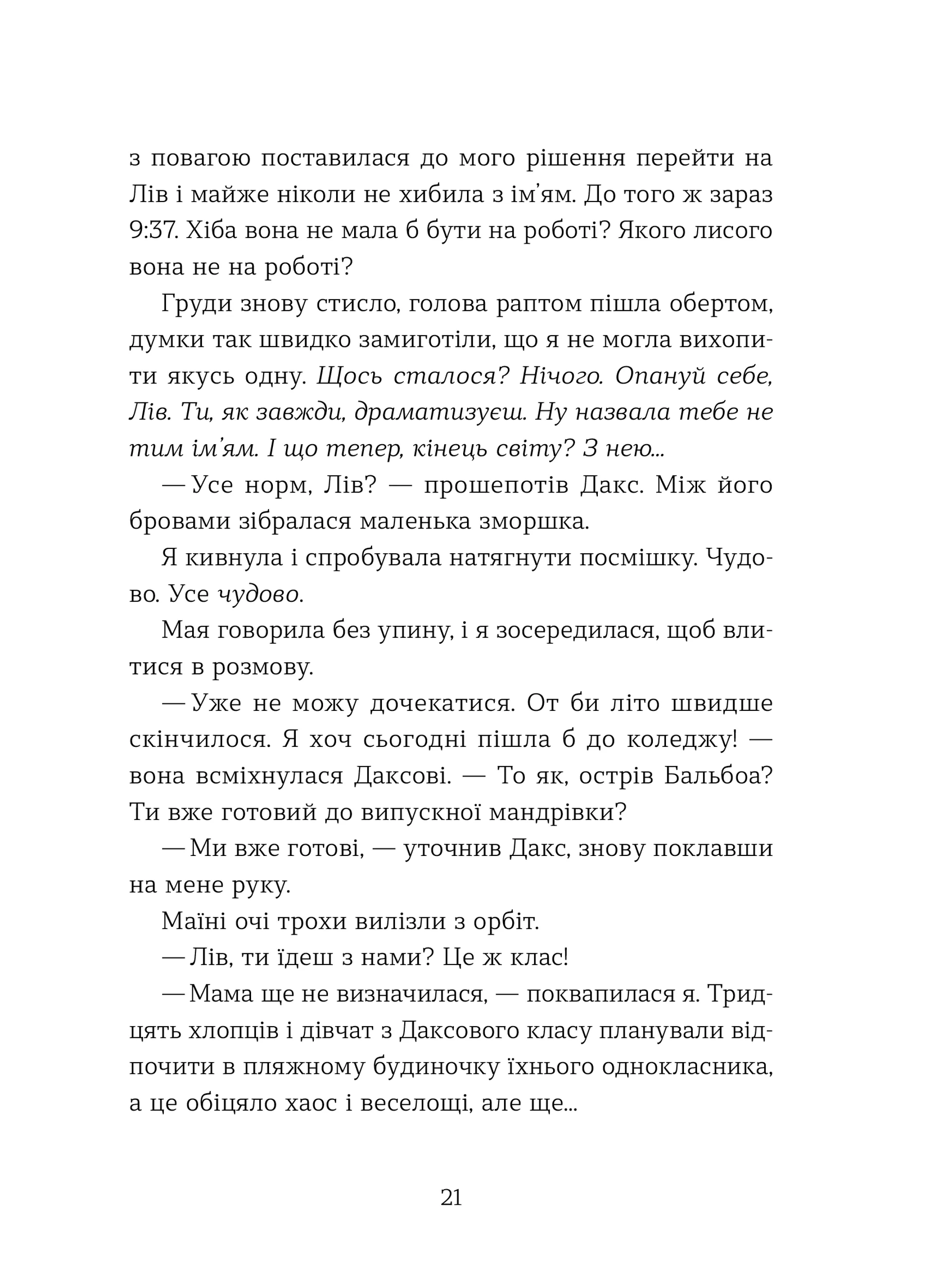 з повагою поставилася до мого рішення перейти на Лів і майже ніколи не хибила з ім'ям. До того ж зараз 9:37. Хіба вона не мала б бути на роботі? Якого лисого вона не на роботі?

Груди знову стисло, голова раптом пішла обертом, думки так швидко замиготіли, що я не могла вихопити якусь одну. Щось сталося? Нічого. Опануй себе, Лів. Ти, як завжди, драматизуєш. Ну назвала тебе не тим ім'ям. І що тепер, кінець світу? З нею...

— Усе норм, Лів? — прошепотів Дакс. Між його бровами зібралася маленька зморшка.

Я кивнула і спробувала натягнути посмішку. Чудово. Усе чудово.

Мая говорила без упину, і я зосередилася, щоб влитися в розмову.

— Уже не можу дочекатися. От би літо швидше скінчилося. Я хоч сьогодні пішла б до коледжу! — вона всміхнулася Даксові. — То як, острів Бальбоа? Ти вже готовий до випускної мандрівки?

— Ми вже готові, — уточнив Дакс, знову поклавши на мене руку.

Маїні очі трохи вилізли з орбіт.

— Лів, ти їдеш з нами? Це ж клас!

— Мама ще не визначилася, — поквапилася я. Тридцять хлопців і дівчат з Даксового класу планували відпочити в пляжному будиночку їхнього однокласника, а це обіцяло хаос і веселощі, але ще...

21